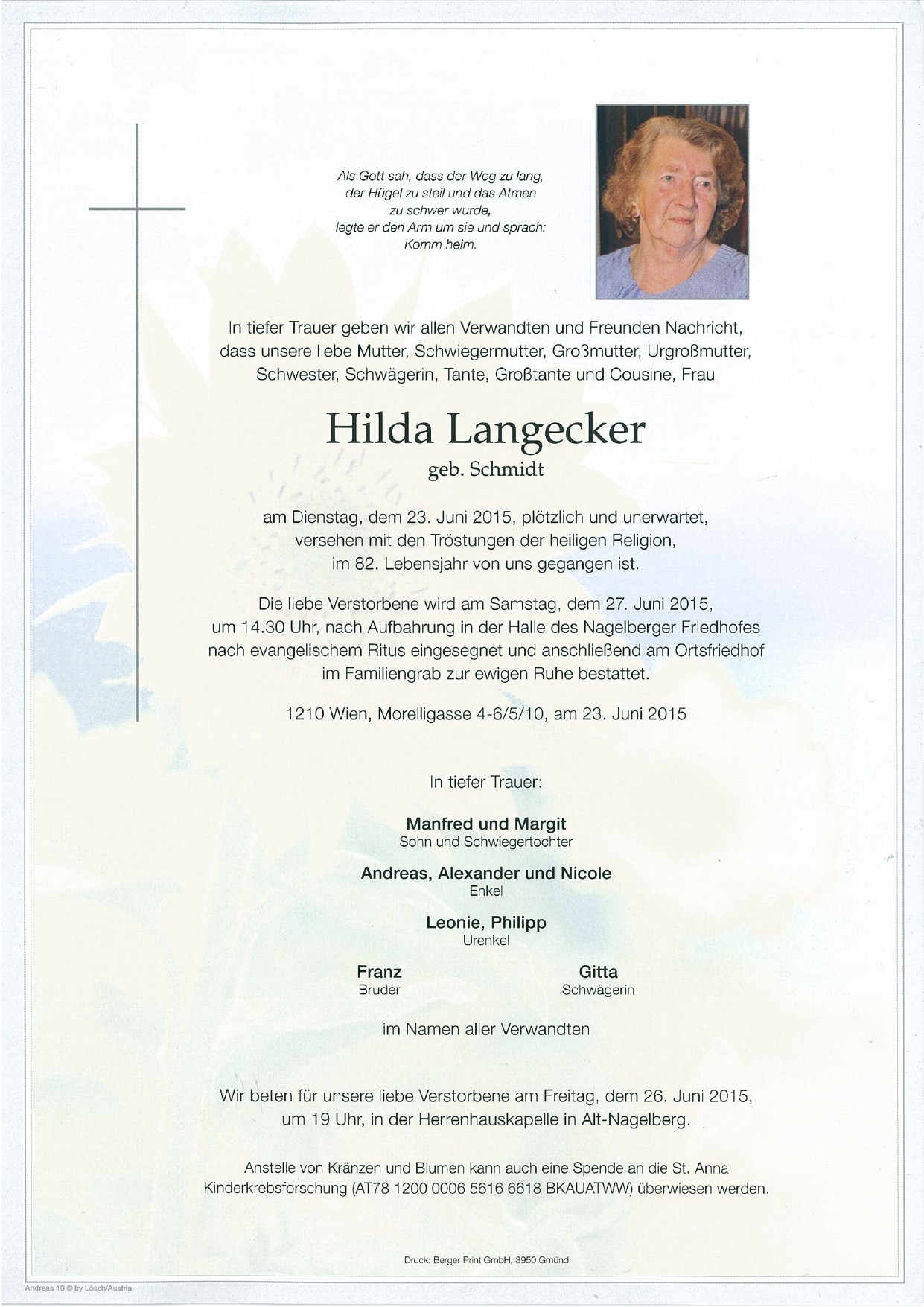 Als Gott sah, dass der Weg zu lang, der Hügel zu steil und das Atmen zu schwer wurde, legte er den Arm um sie und sprach: Komm heim.

In tiefer Trauer geben wir allen Verwandten und Freunden Nachricht, dass unsere liebe Mutter, Schwiegermutter, Großmutter, Urgroßmutter, Schwester, Schwägerin, Tante, Großtante und Cousine, Frau

Hilda Langecker

geb. Schmidt

am Dienstag, dem 23. Juni 2015, plötzlich und unerwartet, versehen mit den Tröstungen der heiligen Religion, im 82. Lebensjahr von uns gegangen ist.

Die liebe Verstorbene wird am Samstag, dem 27. Juni 2015, um 14.30 Uhr, nach Aufbahrung in der Halle des Nagelberger Friedhofes nach evangelischem Ritus eingesegnet und anschließend am Ortsfriedhof im Familiengrab zur ewigen Ruhe bestattet.

1210 Wien, Morelligasse 4-6/5/10, am 23. Juni 2015

In tiefer Trauer:

Manfred und Margit
Sohn und Schwiegertochter

Andreas, Alexander und Nicole
Enkel

Leonie, Philipp
Urenkel

Franz
Bruder

Gitta
Schwägerin

im Namen aller Verwandten

Wir beten für unsere liebe Verstorbene am Freitag, dem 26. Juni 2015, um 19 Uhr, in der Herrenhauskapelle in Alt-Nagelberg.

Anstelle von Kränzen und Blumen kann auch eine Spende an die St. Anna Kinderkrebsforschung (AT78 1200 0006 5616 6618 BKAUATWW) überwiesen werden.

Druck: Berger Print GmbH, 3950 Gmünd

Andreas 10 © by Lösch/Austria